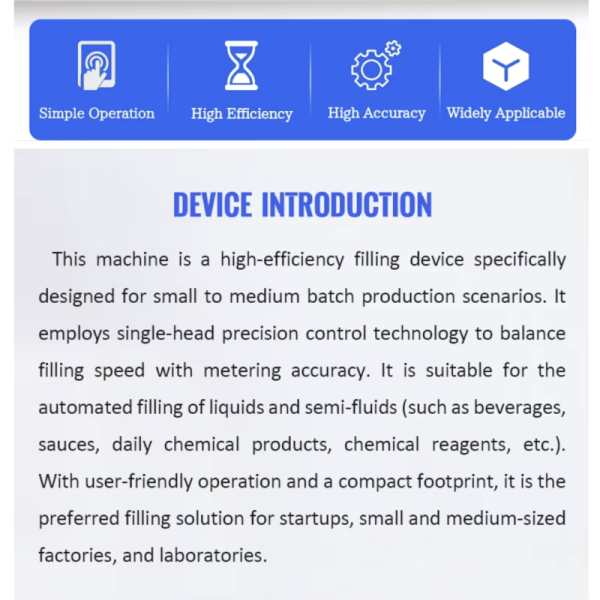 Simple Operation
High Efficiency
High Accuracy
Widely Applicable

DEVICE INTRODUCTION

This machine is a high-efficiency filling device specifically designed for small to medium batch production scenarios. It employs single-head precision control technology to balance filling speed with metering accuracy. It is suitable for the automated filling of liquids and semi-fluids (such as beverages, sauces, daily chemical products, chemical reagents, etc.). With user-friendly operation and a compact footprint, it is the preferred filling solution for startups, small and medium-sized factories, and laboratories.